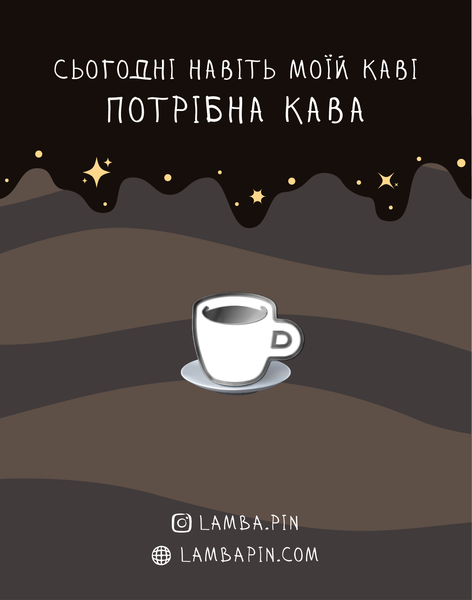 СЬОГОДНІ НАВІТЬ МОЇЙ КАВІ
ПОТРІБНА КАВА

LAMBA.PIN
LAMBAPIN.COM